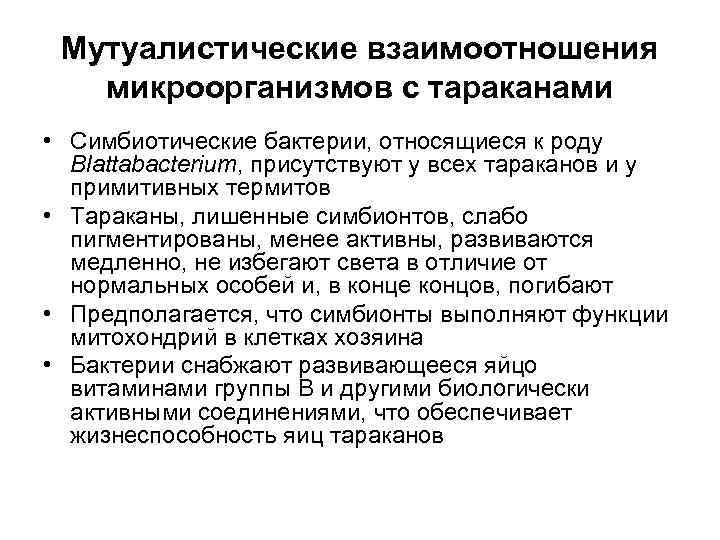 Мутуалистические взаимоотношения микроорганизмов с тараканами

• Симбиотические бактерии, относящиеся к роду Blattabacterium, присутствуют у всех тараканов и у примитивных термитов
• Тараканы, лишенные симбионтов, слабо пигментированы, менее активны, развиваются медленно, не избегают света в отличие от нормальных особей и, в конце концов, погибают
• Предполагается, что симбионты выполняют функции митохондрий в клетках хозяина
• Бактерии снабжают развивающееся яйцо витаминами группы В и другими биологически активными соединениями, что обеспечивает жизнеспособность яиц тараканов